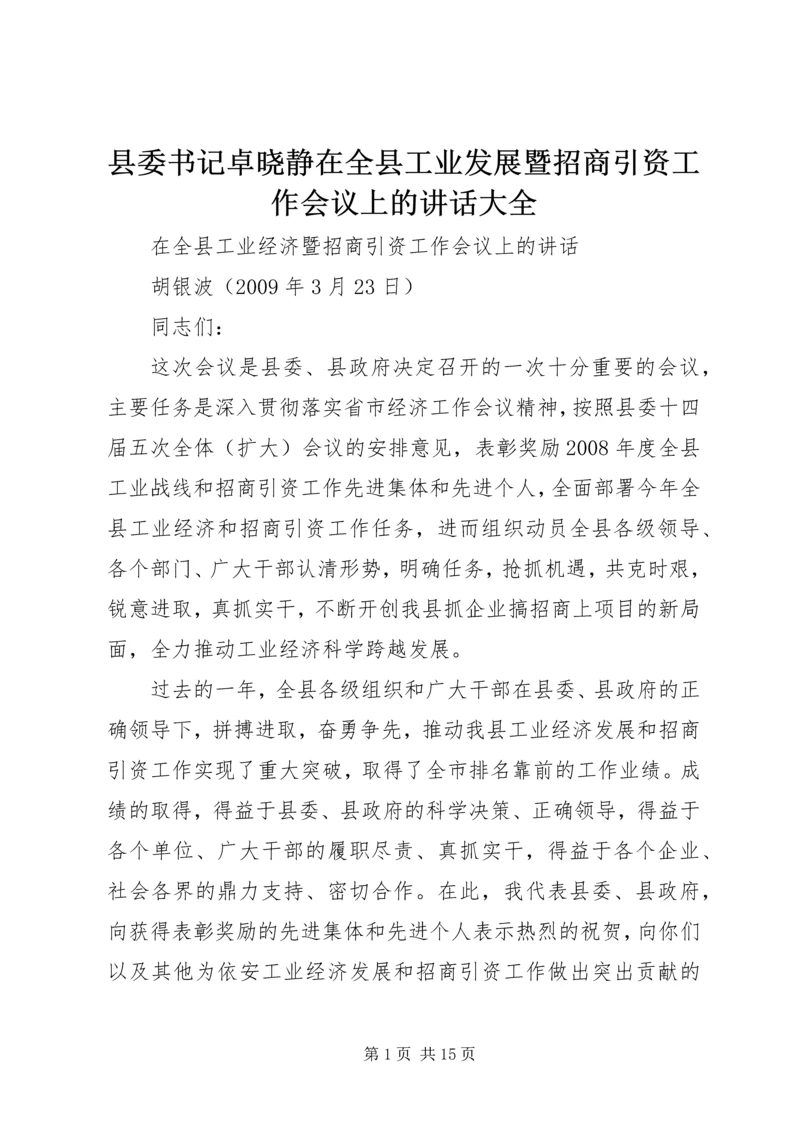 县委书记卓晓静在全县工业发展暨招商引资工作会议上的讲话大全

在全县工业经济暨招商引资工作会议上的讲话

胡银波（2009 年 3 月 23 日）

同志们：

这次会议是县委、县政府决定召开的一次十分重要的会议，主要任务是深入贯彻落实省市经济工作会议精神，按照县委十四届五次全体（扩大）会议的安排意见，表彰奖励 2008 年度全县工业战线和招商引资工作先进集体和先进个人，全面部署今年全县工业经济和招商引资工作任务，进而组织动员全县各级领导、各个部门、广大干部认清形势，明确任务，抢抓机遇，共克时艰，锐意进取，真抓实干，不断开创我县抓企业搞招商上项目的新局面，全力推动工业经济科学跨越发展。

过去的一年，全县各级组织和广大干部在县委、县政府的正确领导下，拼搏进取，奋勇争先，推动我县工业经济发展和招商引资工作实现了重大突破，取得了全市排名靠前的工作业绩。成绩的取得，得益于县委、县政府的科学决策、正确领导，得益于各个单位、广大干部的履职尽责、真抓实干，得益于各个企业、社会各界的鼎力支持、密切合作。在此，我代表县委、县政府，向获得表彰奖励的先进集体和先进个人表示热烈的祝贺，向你们以及其他为依安工业经济发展和招商引资工作做出突出贡献的

第 1 页 共 15 页